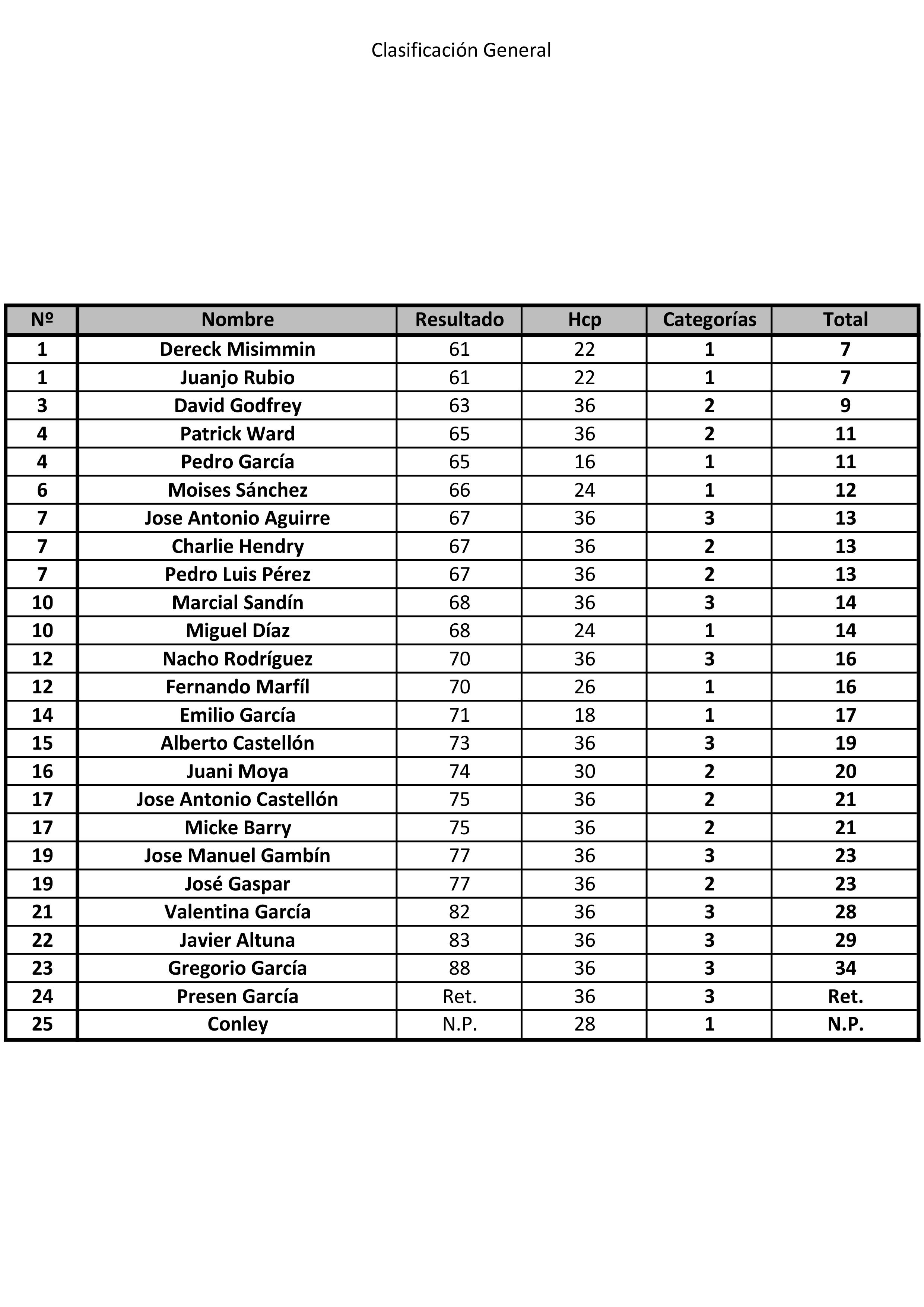 Clasificación General

| Nº | Nombre | Resultado | Hcp | Categorías | Total |
|---|---|---|---|---|---|
| 1 | Dereck Misimmin | 61 | 22 | 1 | 7 |
| 1 | Juanjo Rubio | 61 | 22 | 1 | 7 |
| 3 | David Godfrey | 63 | 36 | 2 | 9 |
| 4 | Patrick Ward | 65 | 36 | 2 | 11 |
| 4 | Pedro García | 65 | 16 | 1 | 11 |
| 6 | Moises Sánchez | 66 | 24 | 1 | 12 |
| 7 | Jose Antonio Aguirre | 67 | 36 | 3 | 13 |
| 7 | Charlie Hendry | 67 | 36 | 2 | 13 |
| 7 | Pedro Luis Pérez | 67 | 36 | 2 | 13 |
| 10 | Marcial Sandín | 68 | 36 | 3 | 14 |
| 10 | Miguel Díaz | 68 | 24 | 1 | 14 |
| 12 | Nacho Rodríguez | 70 | 36 | 3 | 16 |
| 12 | Fernando Marfíl | 70 | 26 | 1 | 16 |
| 14 | Emilio García | 71 | 18 | 1 | 17 |
| 15 | Alberto Castellón | 73 | 36 | 3 | 19 |
| 16 | Juani Moya | 74 | 30 | 2 | 20 |
| 17 | Jose Antonio Castellón | 75 | 36 | 2 | 21 |
| 17 | Micke Barry | 75 | 36 | 2 | 21 |
| 19 | Jose Manuel Gambín | 77 | 36 | 3 | 23 |
| 19 | José Gaspar | 77 | 36 | 2 | 23 |
| 21 | Valentina García | 82 | 36 | 3 | 28 |
| 22 | Javier Altuna | 83 | 36 | 3 | 29 |
| 23 | Gregorio García | 88 | 36 | 3 | 34 |
| 24 | Presen García | Ret. | 36 | 3 | Ret. |
| 25 | Conley | N.P. | 28 | 1 | N.P. |